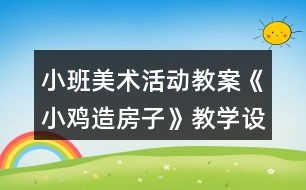 小班美术活动教案《小鸡造房子》教学设